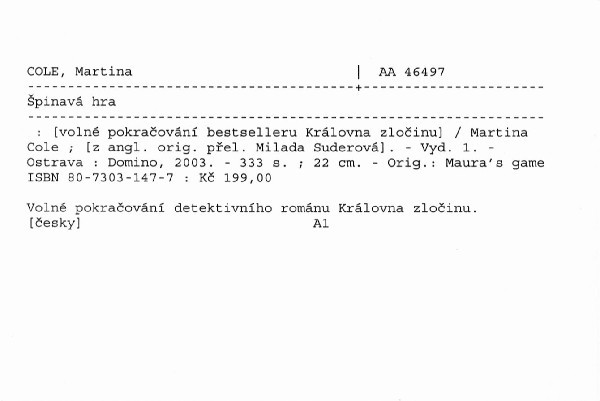 COLE, Martina | AA 46497

Špinavá hra

: [volné pokračování bestselleru Královna zločinu] / Martina Cole ; [z angl. orig. přel. Milada Suderová]. - Vyd. 1. - Ostrava : Domino, 2003. - 333 s. ; 22 cm. - Orig.: Maura's game
ISBN 80-7303-147-7 : Kč 199,00

Volné pokračování detektivního románu Královna zločinu.
[česky] A1